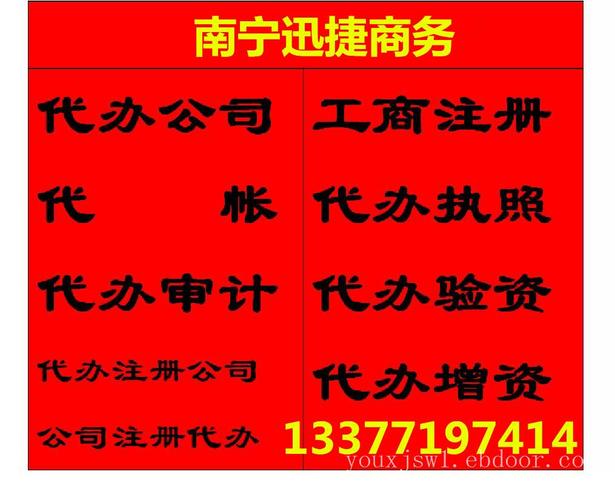 南宁迅捷商务

代办公司
代 帐
代办审计
代办注册公司
公司注册代办

工商注册
代办执照
代办验资
代办增资
13377197414

youxjswl.ebdoor.co